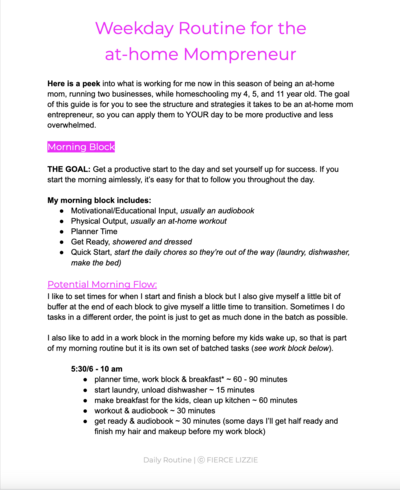 Weekday Routine for the at-home Mompreneur

Here is a peek into what is working for me now in this season of being an at-home mom, running two businesses, while homeschooling my 4, 5, and 11 year old. The goal of this guide is for you to see the structure and strategies it takes to be an at-home mom entrepreneur, so you can apply them to YOUR day to be more productive and less overwhelmed.

Morning Block

THE GOAL: Get a productive start to the day and set yourself up for success. If you start the morning aimlessly, it's easy for that to follow you throughout the day.

My morning block includes:
- Motivational/Educational Input, usually an audiobook
- Physical Output, usually an at-home workout
- Planner Time
- Get Ready, showered and dressed
- Quick Start, start the daily chores so they're out of the way (laundry, dishwasher, make the bed)

Potential Morning Flow:
I like to set times for when I start and finish a block but I also give myself a little bit of buffer at the end of each block to give myself a little time to transition. Sometimes I do tasks in a different order, the point is just to get as much done in the batch as possible.

I also like to add in a work block in the morning before my kids wake up, so that is part of my morning routine but it is its own set of batched tasks (see work block below).

5:30/6 - 10 am
- planner time, work block & breakfast* ~ 60 - 90 minutes
- start laundry, unload dishwasher ~ 15 minutes
- make breakfast for the kids, clean up kitchen ~ 60 minutes
- workout & audiobook ~ 30 minutes
- get ready & audiobook ~ 30 minutes (some days I'll get half ready and finish my hair and makeup before my work block)

Daily Routine | © FIERCE LIZZIE